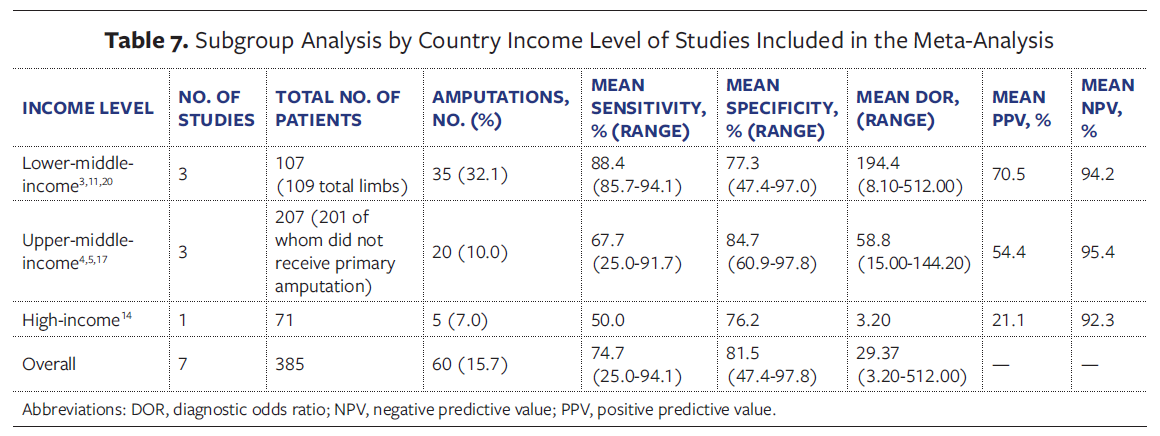 **Table 7.** Subgroup Analysis by Country Income Level of Studies Included in the Meta-Analysis

| INCOME LEVEL | NO. OF STUDIES | TOTAL NO. OF PATIENTS | AMPUTATIONS, NO. (%) | MEAN SENSITIVITY, % (RANGE) | MEAN SPECIFICITY, % (RANGE) | MEAN DOR, (RANGE) | MEAN PPV, % | MEAN NPV, % |
|---|---|---|---|---|---|---|---|---|
| Lower-middle-income$^{3,11,20}$ | 3 | 107 (109 total limbs) | 35 (32.1) | 88.4 (85.7-94.1) | 77.3 (47.4-97.0) | 194.4 (8.10-512.00) | 70.5 | 94.2 |
| Upper-middle-income$^{4,5,17}$ | 3 | 207 (201 of whom did not receive primary amputation) | 20 (10.0) | 67.7 (25.0-91.7) | 84.7 (60.9-97.8) | 58.8 (15.00-144.20) | 54.4 | 95.4 |
| High-income$^{14}$ | 1 | 71 | 5 (7.0) | 50.0 | 76.2 | 3.20 | 21.1 | 92.3 |
| Overall | 7 | 385 | 60 (15.7) | 74.7 (25.0-94.1) | 81.5 (47.4-97.8) | 29.37 (3.20-512.00) | — | — |

Abbreviations: DOR, diagnostic odds ratio; NPV, negative predictive value; PPV, positive predictive value.